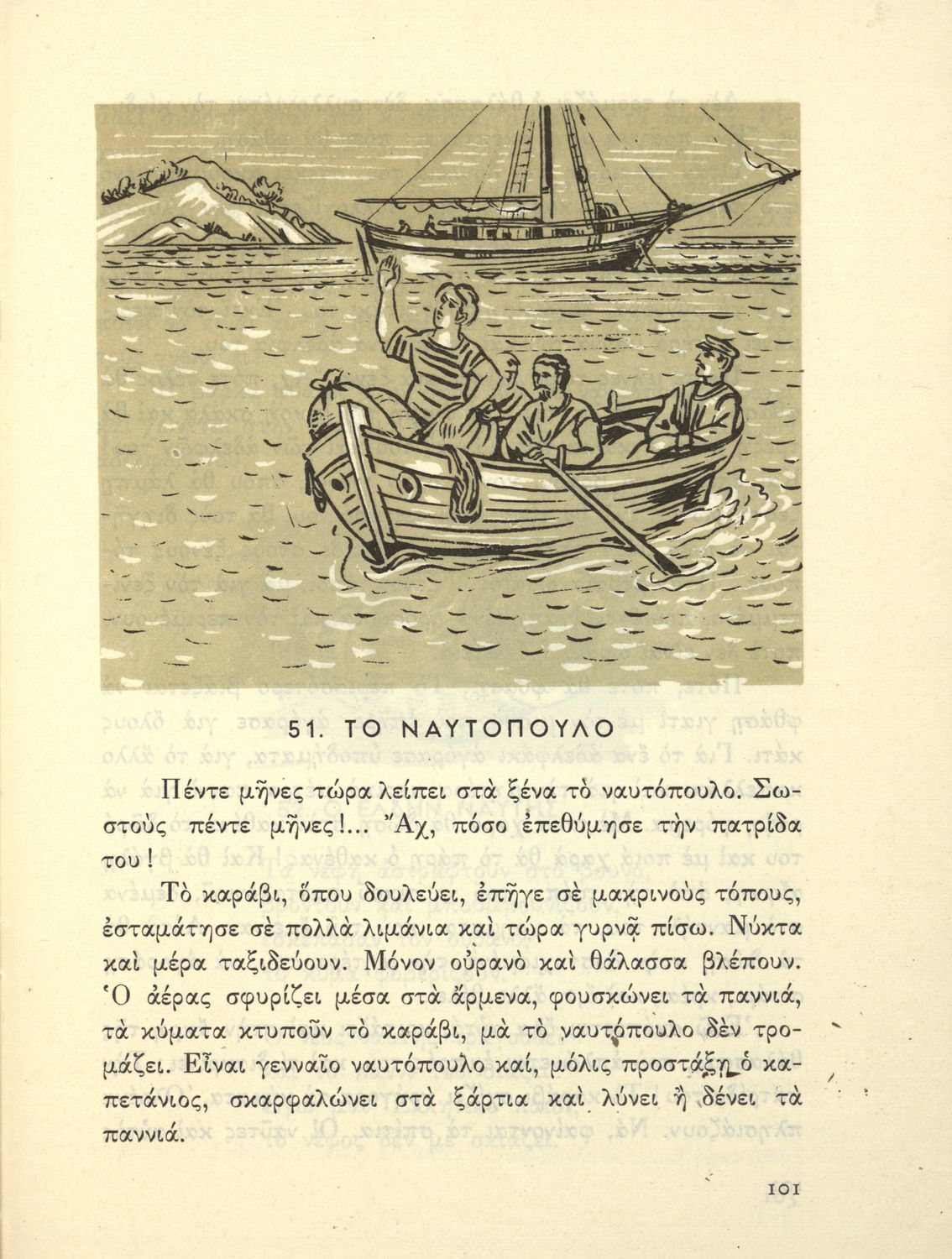 51. ΤΟ ΝΑΥΤΟΠΟΥΛΟ

Πέντε μῆνες τώρα λείπει στὰ ξένα τὸ ναυτόπουλο. Σωστοὺς πέντε μῆνες!... Ἄχ, πόσο ἐπεθύμησε τὴν πατρίδα του!

Τὸ καράβι, ὅπου δουλεύει, ἐπῆγε σὲ μακρινοὺς τόπους, ἐσταμάτησε σὲ πολλὰ λιμάνια καὶ τώρα γυρνᾷ πίσω. Νύκτα καὶ μέρα ταξιδεύουν. Μόνον οὐρανὸ καὶ θάλασσα βλέπουν. Ὁ ἀέρας σφυρίζει μέσα στὰ ἄρμενα, φουσκώνει τὰ παννιά, τὰ κύματα κτυποῦν τὸ καράβι, μὰ τὸ ναυτόπουλο δὲν τρομάζει. Εἶναι γενναῖο ναυτόπουλο καί, μόλις προστάξῃ ὁ καπετάνιος, σκαρφαλώνει στὰ ξάρτια καὶ λύνει ἢ δένει τὰ παννιά.

101